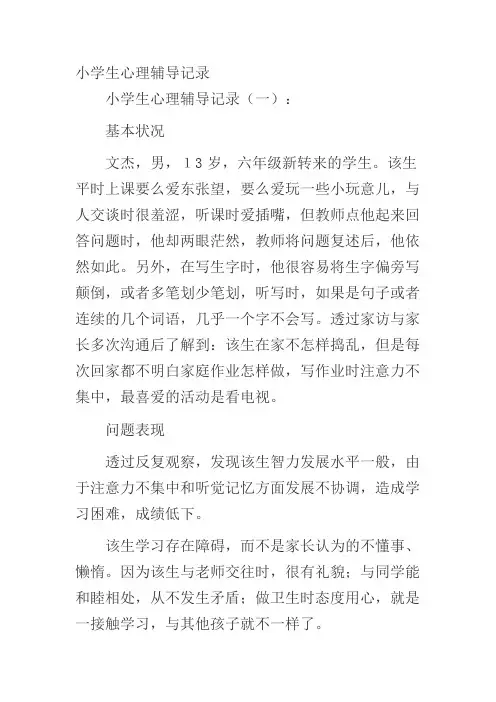 小学生心理辅导记录

小学生心理辅导记录（一）：

基本状况

文杰，男，13岁，六年级新转来的学生。该生平时上课要么爱东张望，要么爱玩一些小玩意儿，与人交谈时很羞涩，听课时爱插嘴，但教师点他起来回答问题时，他却两眼茫然，教师将问题复述后，他依然如此。另外，在写生字时，他很容易将生字偏旁写颠倒，或者多笔划少笔划，听写时，如果是句子或者连续的几个词语，几乎一个字不会写。透过家访与家长多次沟通后了解到：该生在家不怎样捣乱，但是每次回家都不明白家庭作业怎样做，写作业时注意力不集中，最喜爱的活动是看电视。

问题表现

透过反复观察，发现该生智力发展水平一般，由于注意力不集中和听觉记忆方面发展不协调，造成学习困难，成绩低下。

该生学习存在障碍，而不是家长认为的不懂事、懒惰。因为该生与老师交往时，很有礼貌；与同学能和睦相处，从不发生矛盾；做卫生时态度用心，就是一接触学习，与其他孩子就不一样了。